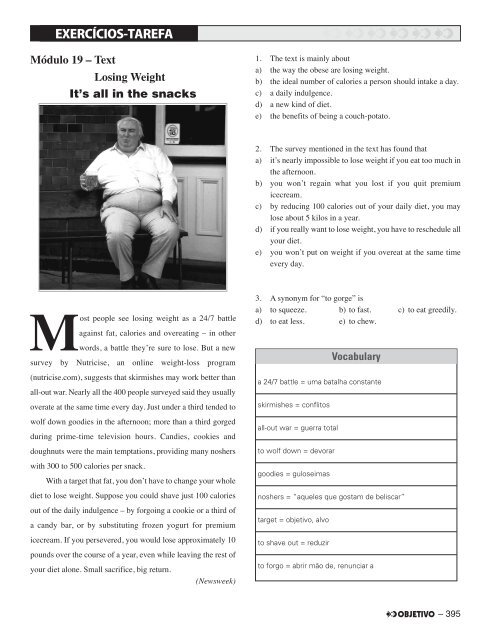 EXERCÍCIOS-TAREFA

Módulo 19 – Text

Losing Weight

It's all in the snacks

Most people see losing weight as a 24/7 battle against fat, calories and overeating – in other words, a battle they're sure to lose. But a new survey by Nutricise, an online weight-loss program (nutricise.com), suggests that skirmishes may work better than all-out war. Nearly all the 400 people surveyed said they usually overate at the same time every day. Just under a third tended to wolf down goodies in the afternoon; more than a third gorged during prime-time television hours. Candies, cookies and doughnuts were the main temptations, providing many noshers with 300 to 500 calories per snack.

With a target that fat, you don't have to change your whole diet to lose weight. Suppose you could shave just 100 calories out of the daily indulgence – by forgoing a cookie or a third of a candy bar, or by substituting frozen yogurt for premium icecream. If you persevered, you would lose approximately 10 pounds over the course of a year, even while leaving the rest of your diet alone. Small sacrifice, big return.

(Newsweek)

1. The text is mainly about
a) the way the obese are losing weight.
b) the ideal number of calories a person should intake a day.
c) a daily indulgence.
d) a new kind of diet.
e) the benefits of being a couch-potato.

2. The survey mentioned in the text has found that
a) it's nearly impossible to lose weight if you eat too much in the afternoon.
b) you won't regain what you lost if you quit premium icecream.
c) by reducing 100 calories out of your daily diet, you may lose about 5 kilos in a year.
d) if you really want to lose weight, you have to reschedule all your diet.
e) you won't put on weight if you overeat at the same time every day.

3. A synonym for "to gorge" is
a) to squeeze.
b) to fast.
c) to eat greedily.
d) to eat less.
e) to chew.

| Vocabulary |
|---|
| a 24/7 battle = uma batalha constante |
| skirmishes = conflitos |
| all-out war = guerra total |
| to wolf down = devorar |
| goodies = guloseimas |
| noshers = "aqueles que gostam de beliscar" |
| target = objetivo, alvo |
| to shave out = reduzir |
| to forgo = abrir mão de, renunciar a |

OBJETIVO – 395